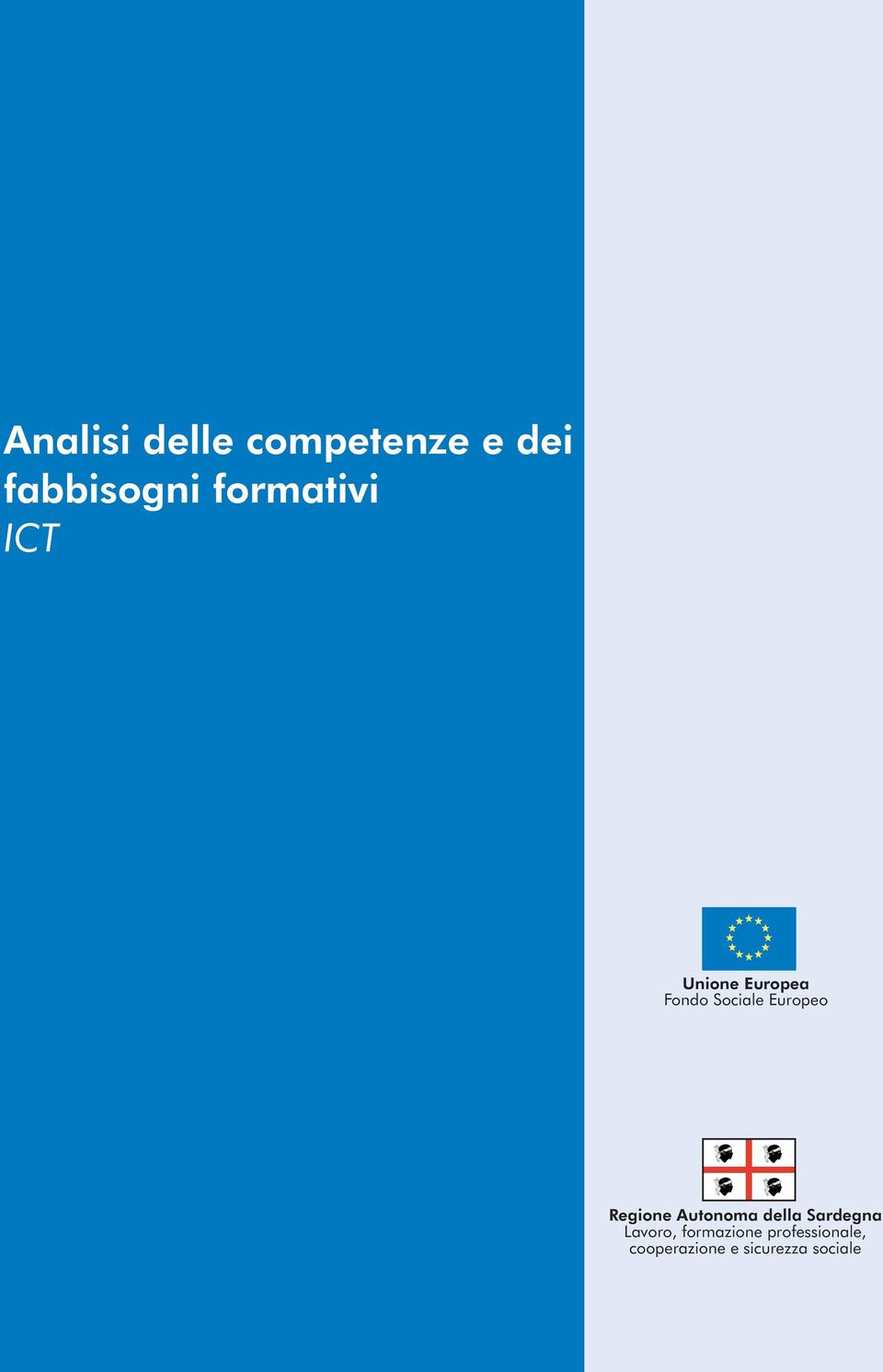 Analisi delle competenze e dei fabbisogni formativi
ICT

Unione Europea
Fondo Sociale Europeo

Regione Autonoma della Sardegna
Lavoro, formazione professionale, cooperazione e sicurezza sociale